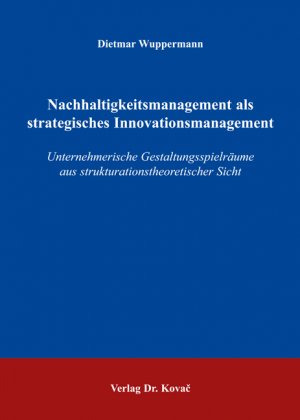 Dietmar Wuppermann

Nachhaltigkeitsmanagement als strategisches Innovationsmanagement

Unternehmerische Gestaltungsspielräume aus strukturationstheoretischer Sicht

Verlag Dr. Kovač